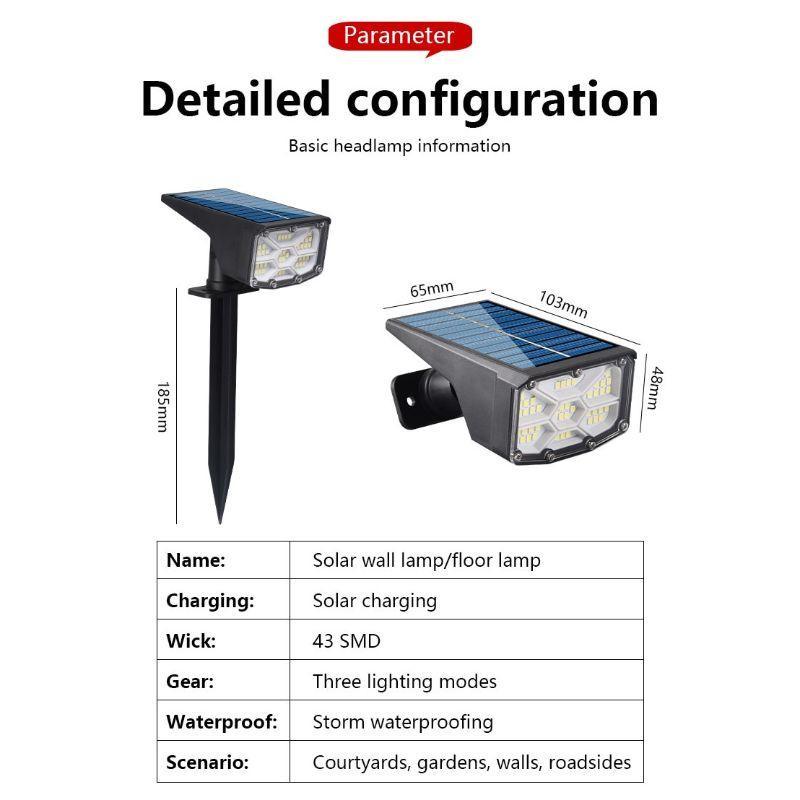 Parameter

Detailed configuration

Basic headlamp information

185mm

65mm

103mm

48mm

| Name: | Solar wall lamp/floor lamp |
|---|---|
| Charging: | Solar charging |
| Wick: | 43 SMD |
| Gear: | Three lighting modes |
| Waterproof: | Storm waterproofing |
| Scenario: | Courtyards, gardens, walls, roadsides |